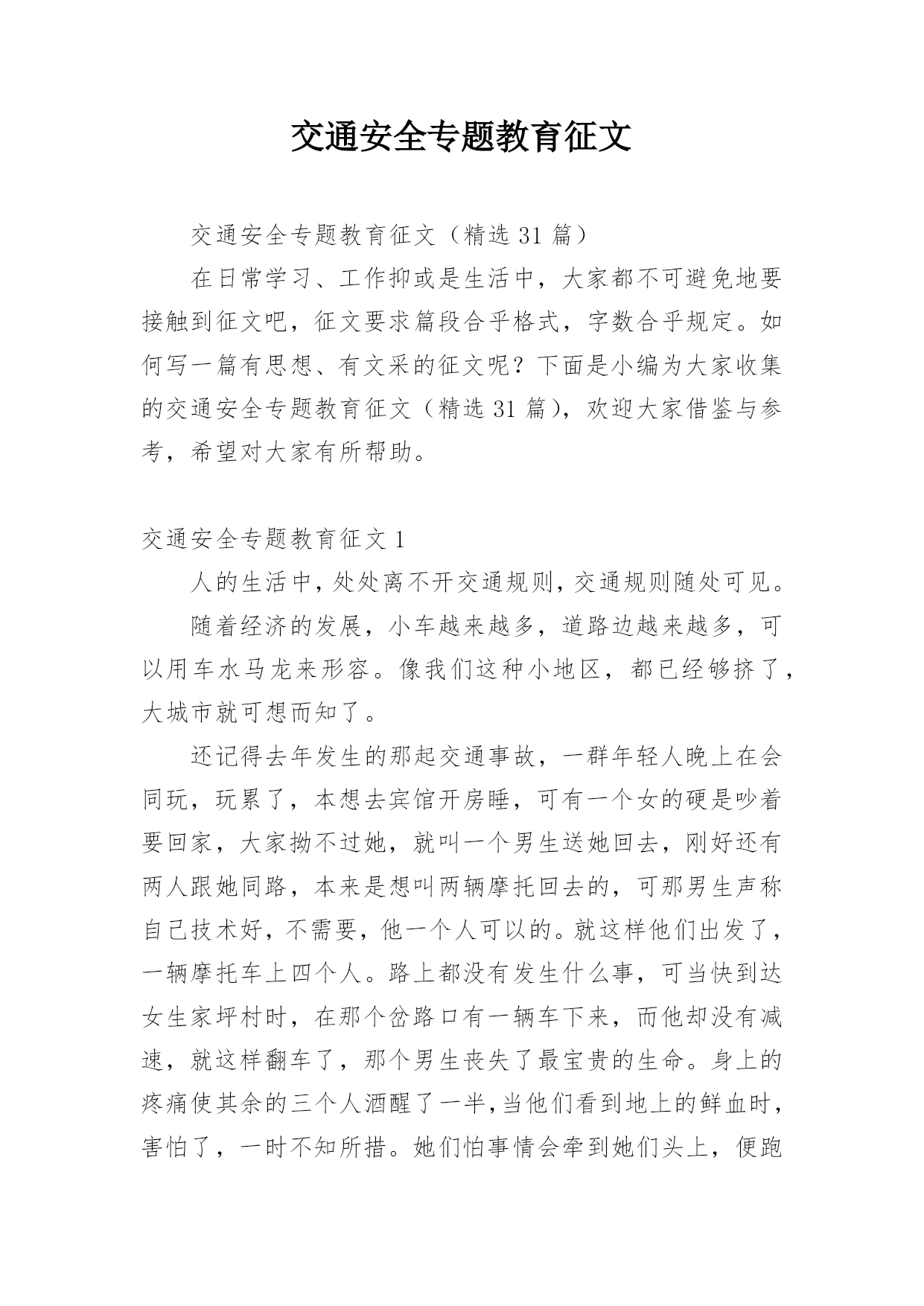 交通安全专题教育征文

交通安全专题教育征文（精选 31 篇）

在日常学习、工作抑或是生活中，大家都不可避免地要接触到征文吧，征文要求篇段合乎格式，字数合乎规定。如何写一篇有思想、有文采的征文呢？下面是小编为大家收集的交通安全专题教育征文（精选 31 篇），欢迎大家借鉴与参考，希望对大家有所帮助。

交通安全专题教育征文 1

人的生活中，处处离不开交通规则，交通规则随处可见。

随着经济的发展，小车越来越多，道路边越来越多，可以用车水马龙来形容。像我们这种小地区，都已经够挤了，大城市就可想而知了。

还记得去年发生的那起交通事故，一群年轻人晚上在会同玩，玩累了，本想去宾馆开房睡，可有一个女的硬是吵着要回家，大家拗不过她，就叫一个男生送她回去，刚好还有两人跟她同路，本来是想叫两辆摩托回去的，可那男生声称自己技术好，不需要，他一个人可以的。就这样他们出发了，一辆摩托车上四个人。路上都没有发生什么事，可当快到达女生家坪村时，在那个岔路口有一辆车下来，而他却没有减速，就这样翻车了，那个男生丧失了最宝贵的生命。身上的疼痛使其余的三个人酒醒了一半，当他们看到地上的鲜血时，害怕了，一时不知所措。她们怕事情会牵到她们头上，便跑